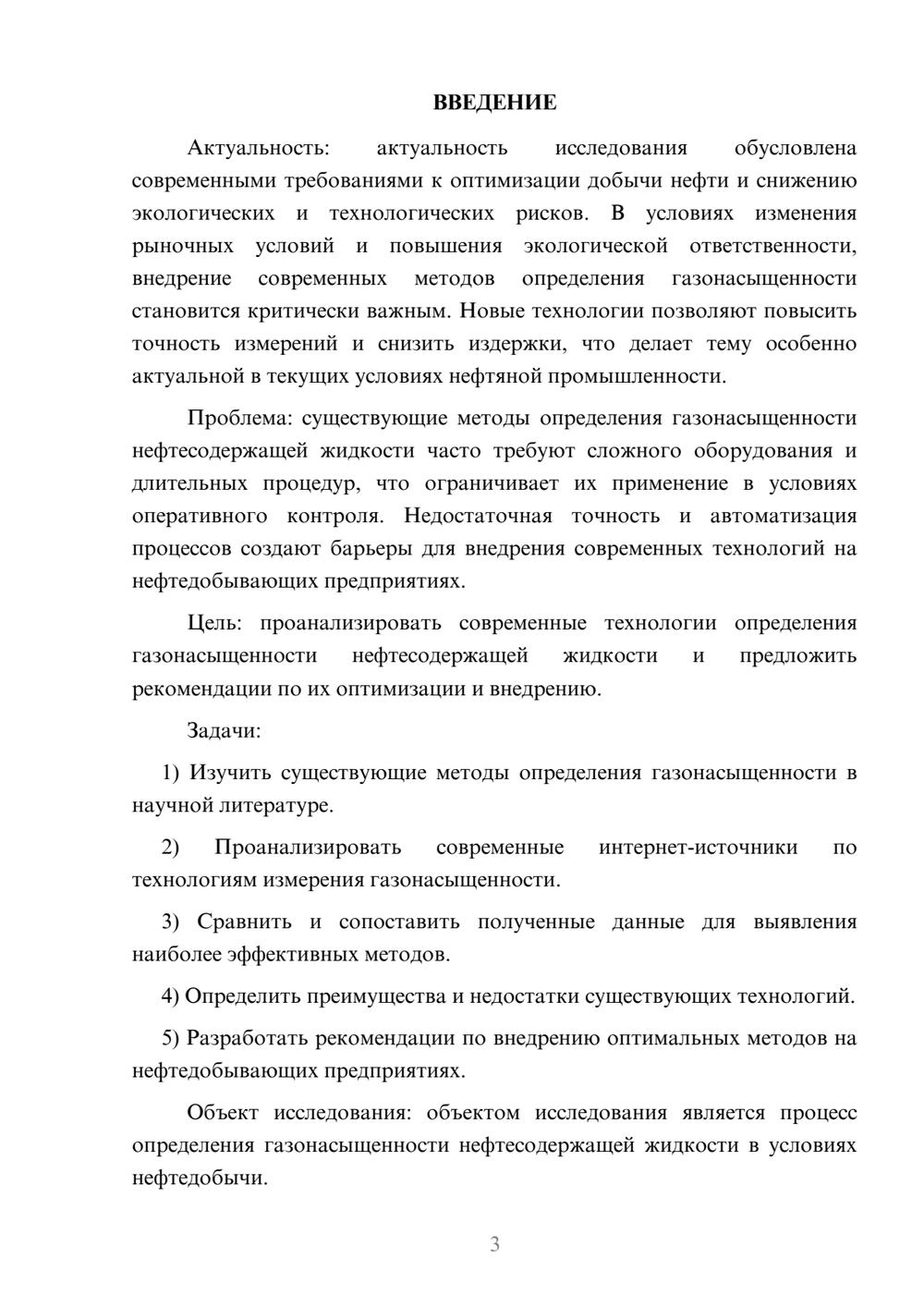 ВВЕДЕНИЕ

Актуальность: актуальность исследования обусловлена современными требованиями к оптимизации добычи нефти и снижению экологических и технологических рисков. В условиях изменения рыночных условий и повышения экологической ответственности, внедрение современных методов определения газонасыщенности становится критически важным. Новые технологии позволяют повысить точность измерений и снизить издержки, что делает тему особенно актуальной в текущих условиях нефтяной промышленности.

Проблема: существующие методы определения газонасыщенности нефтесодержащей жидкости часто требуют сложного оборудования и длительных процедур, что ограничивает их применение в условиях оперативного контроля. Недостаточная точность и автоматизация процессов создают барьеры для внедрения современных технологий на нефтедобывающих предприятиях.

Цель: проанализировать современные технологии определения газонасыщенности нефтесодержащей жидкости и предложить рекомендации по их оптимизации и внедрению.

Задачи:

1) Изучить существующие методы определения газонасыщенности в научной литературе.

2) Проанализировать современные интернет-источники по технологиям измерения газонасыщенности.

3) Сравнить и сопоставить полученные данные для выявления наиболее эффективных методов.

4) Определить преимущества и недостатки существующих технологий.

5) Разработать рекомендации по внедрению оптимальных методов на нефтедобывающих предприятиях.

Объект исследования: объектом исследования является процесс определения газонасыщенности нефтесодержащей жидкости в условиях нефтедобычи.

3